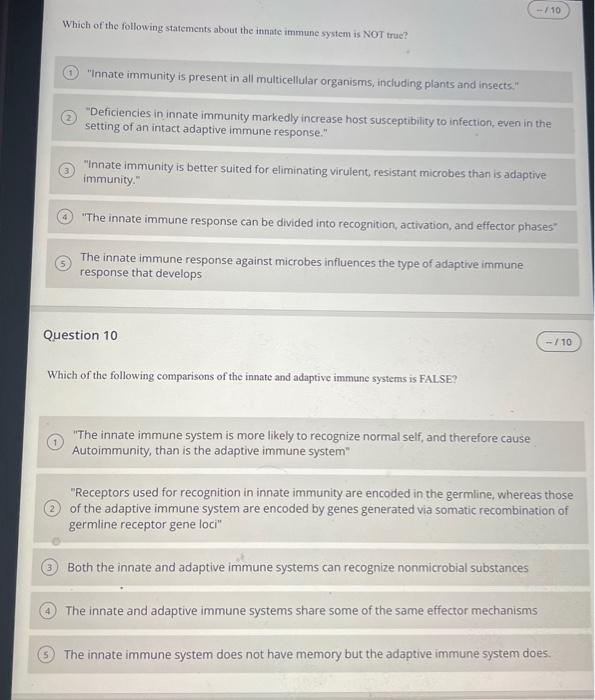 -- / 10

Which of the following statements about the innate immune system is NOT true?

1 "Innate immunity is present in all multicellular organisms, including plants and insects."

2 "Deficiencies in innate immunity markedly increase host susceptibility to infection, even in the setting of an intact adaptive immune response."

3 "Innate immunity is better suited for eliminating virulent, resistant microbes than is adaptive immunity."

4 "The innate immune response can be divided into recognition, activation, and effector phases"

5 The innate immune response against microbes influences the type of adaptive immune response that develops

Question 10

-- / 10

Which of the following comparisons of the innate and adaptive immune systems is FALSE?

1 "The innate immune system is more likely to recognize normal self, and therefore cause Autoimmunity, than is the adaptive immune system"

2 "Receptors used for recognition in innate immunity are encoded in the germline, whereas those of the adaptive immune system are encoded by genes generated via somatic recombination of germline receptor gene loci"

3 Both the innate and adaptive immune systems can recognize nonmicrobial substances

4 The innate and adaptive immune systems share some of the same effector mechanisms

5 The innate immune system does not have memory but the adaptive immune system does.